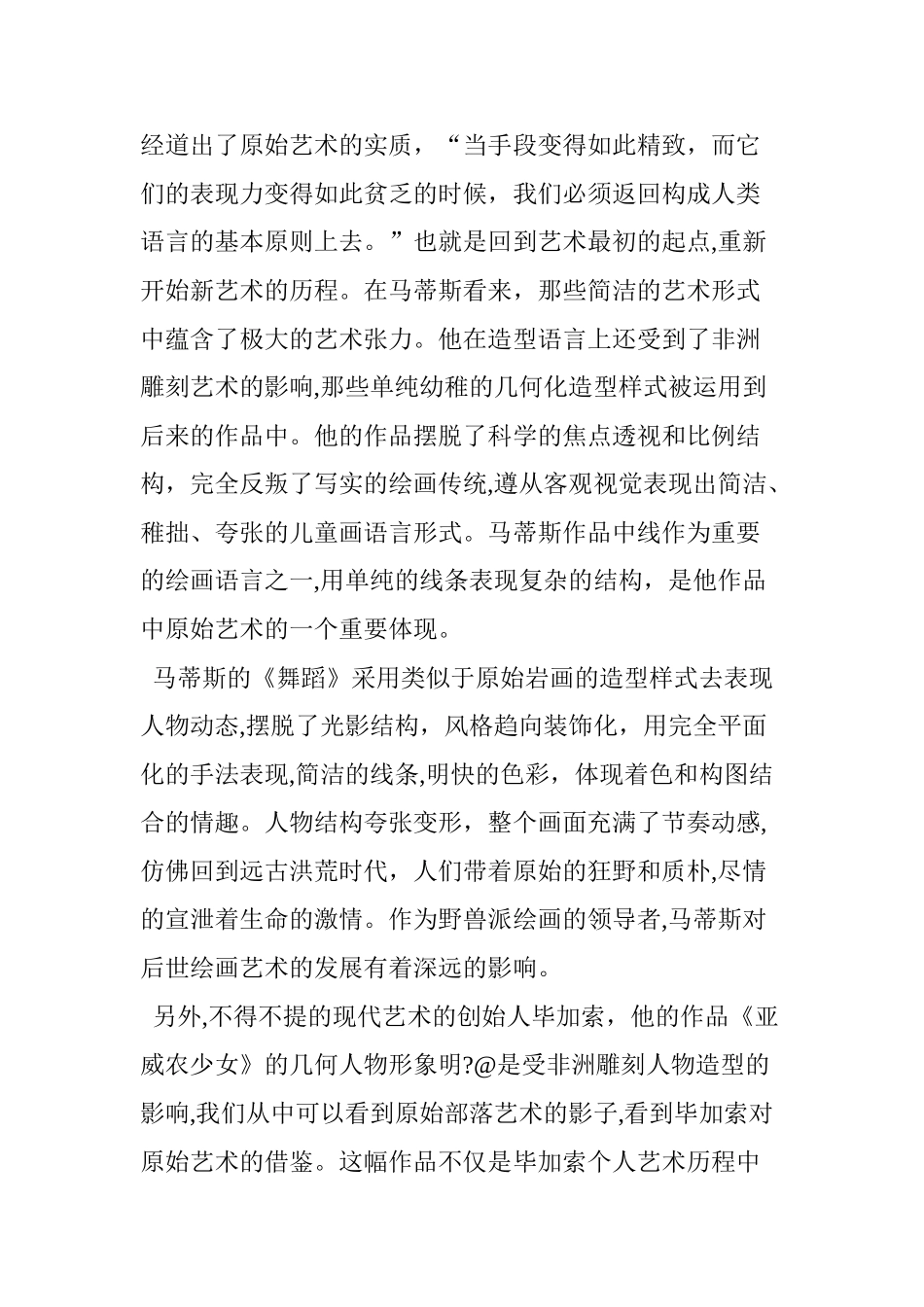 经道出了原始艺术的实质，“当手段变得如此精致，而它们的表现力变得如此贫乏的时候，我们必须返回构成人类语言的基本原则上去。”也就是回到艺术最初的起点,重新开始新艺术的历程。在马蒂斯看来，那些简洁的艺术形式中蕴含了极大的艺术张力。他在造型语言上还受到了非洲雕刻艺术的影响,那些单纯幼稚的几何化造型样式被运用到后来的作品中。他的作品摆脱了科学的焦点透视和比例结构，完全反叛了写实的绘画传统,遵从客观视觉表现出简洁、稚拙、夸张的儿童画语言形式。马蒂斯作品中线作为重要的绘画语言之一,用单纯的线条表现复杂的结构，是他作品中原始艺术的一个重要体现。

马蒂斯的《舞蹈》采用类似于原始岩画的造型样式去表现人物动态,摆脱了光影结构，风格趋向装饰化，用完全平面化的手法表现,简洁的线条,明快的色彩，体现着色和构图结合的情趣。人物结构夸张变形，整个画面充满了节奏动感,仿佛回到远古洪荒时代，人们带着原始的狂野和质朴,尽情的宣泄着生命的激情。作为野兽派绘画的领导者,马蒂斯对后世绘画艺术的发展有着深远的影响。

另外,不得不提的现代艺术的创始人毕加索，他的作品《亚威农少女》的几何人物形象明?@是受非洲雕刻人物造型的影响,我们从中可以看到原始部落艺术的影子,看到毕加索对原始艺术的借鉴。这幅作品不仅是毕加索个人艺术历程中